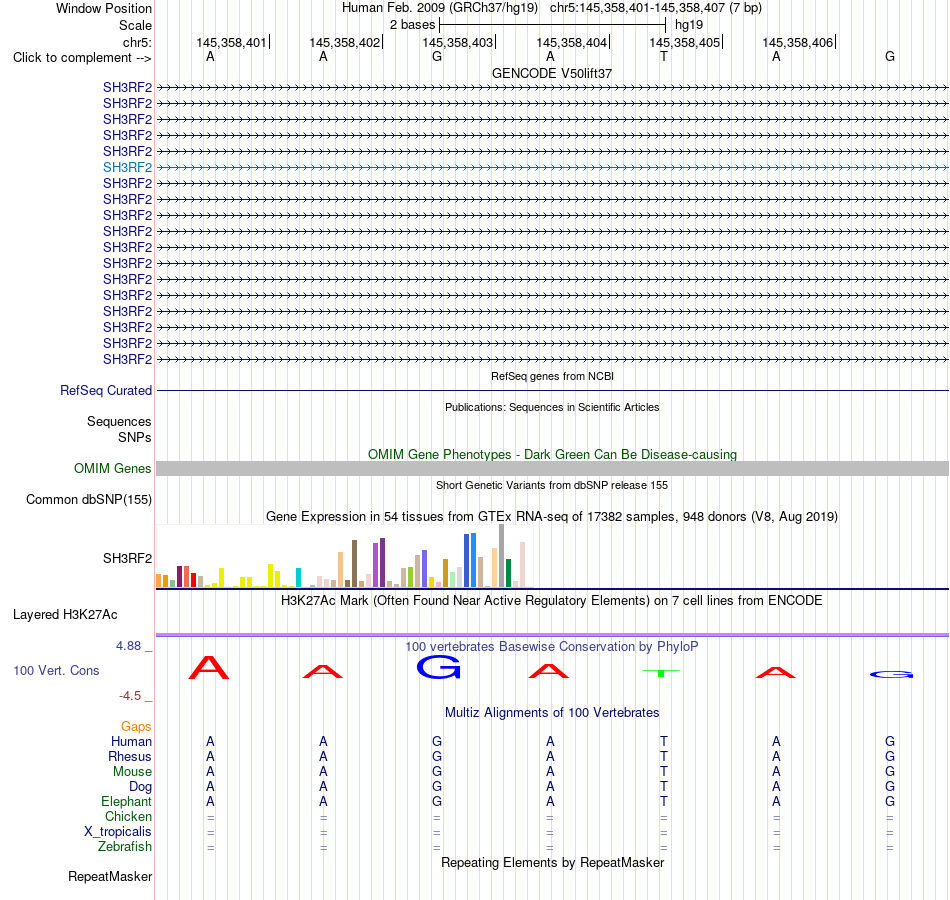 Window Position	Human Feb. 2009 (GRCh37/hg19) chr5:145,358,401-145,358,407 (7 bp)
Scale	2 bases	hg19
chr5:	145,358,401	145,358,402	145,358,403	145,358,404	145,358,405	145,358,406
Click to complement -->	A	A	G	A	T	A	G

GENCODE V50lift37
SH3RF2
SH3RF2
SH3RF2
SH3RF2
SH3RF2
SH3RF2
SH3RF2
SH3RF2
SH3RF2
SH3RF2
SH3RF2
SH3RF2
SH3RF2
SH3RF2
SH3RF2
SH3RF2
SH3RF2
SH3RF2

RefSeq genes from NCBI
RefSeq Curated

Publications: Sequences in Scientific Articles
Sequences
SNPs

OMIM Gene Phenotypes - Dark Green Can Be Disease-causing
OMIM Genes

Short Genetic Variants from dbSNP release 155
Common dbSNP(155)

Gene Expression in 54 tissues from GTEx RNA-seq of 17382 samples, 948 donors (V8, Aug 2019)
SH3RF2

H3K27Ac Mark (Often Found Near Active Regulatory Elements) on 7 cell lines from ENCODE
Layered H3K27Ac

4.88 _	100 vertebrates Basewise Conservation by PhyloP
100 Vert. Cons	A	A	G	A	T	A	G
-4.5 _

Multiz Alignments of 100 Vertebrates
Gaps
Human	A	A	G	A	T	A	G
Rhesus	A	A	G	A	T	A	G
Mouse	A	A	G	A	T	A	G
Dog	A	A	G	A	T	A	G
Elephant	A	A	G	A	T	A	G
Chicken	=	=	=	=	=	=	=
X_tropicalis	=	=	=	=	=	=	=
Zebrafish	=	=	=	=	=	=	=

Repeating Elements by RepeatMasker
RepeatMasker